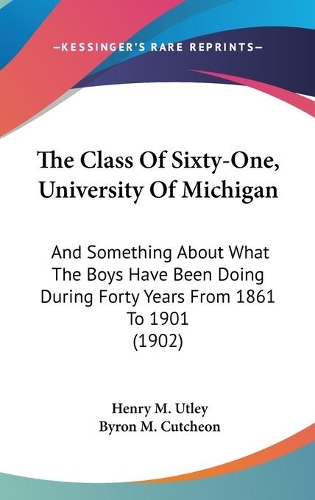 —KESSINGER'S RARE REPRINTS—

The Class Of Sixty-One, University Of Michigan

And Something About What The Boys Have Been Doing During Forty Years From 1861 To 1901 (1902)

Henry M. Utley
Byron M. Cutcheon